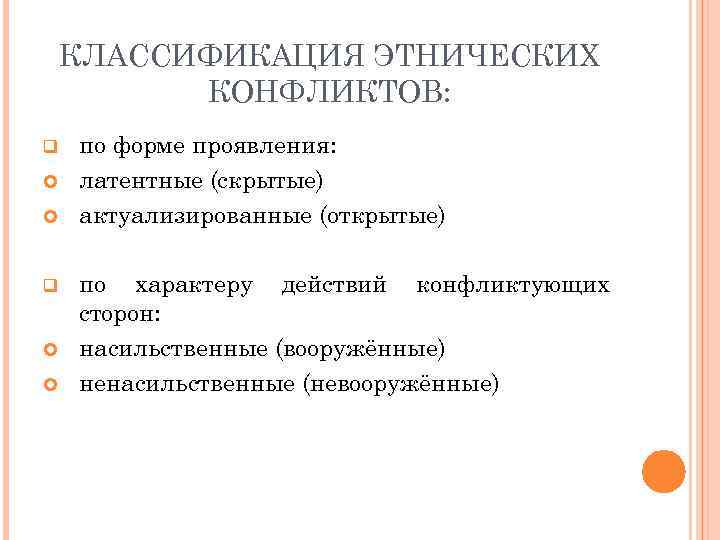 КЛАССИФИКАЦИЯ ЭТНИЧЕСКИХ КОНФЛИКТОВ:

по форме проявления:
латентные (скрытые)
актуализированные (открытые)

по характеру действий конфликтующих сторон:
насильственные (вооружённые)
ненасильственные (невооружённые)